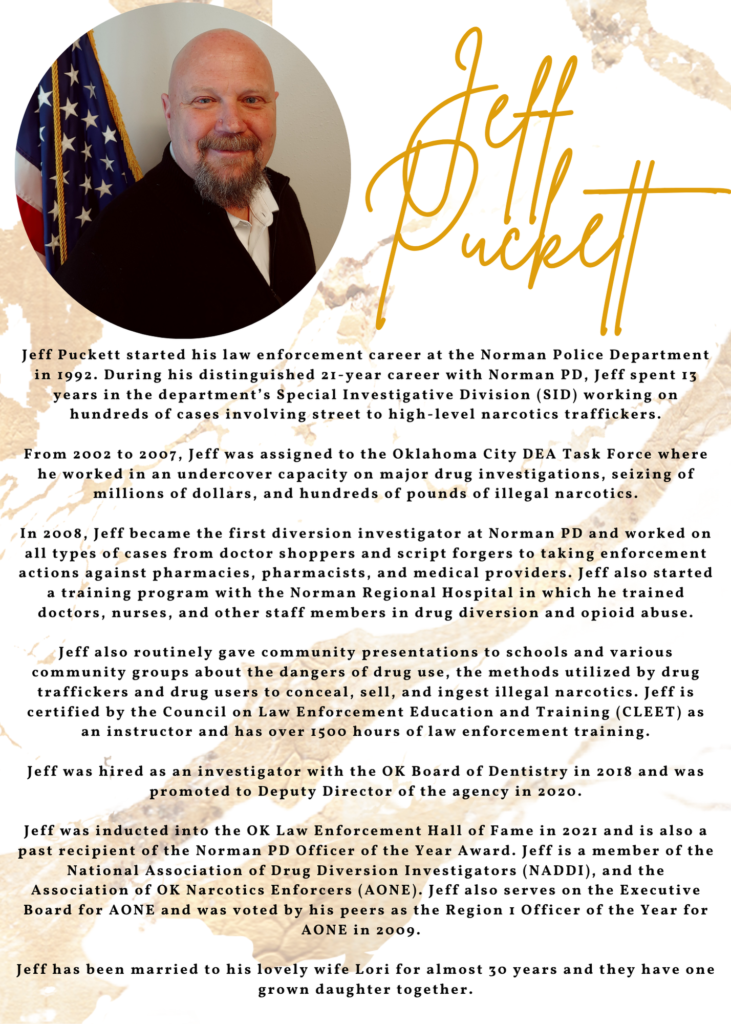 Jeff Puckett

Jeff Puckett started his law enforcement career at the Norman Police Department in 1992. During his distinguished 21-year career with Norman PD, Jeff spent 13 years in the department's Special Investigative Division (SID) working on hundreds of cases involving street to high-level narcotics traffickers.

From 2002 to 2007, Jeff was assigned to the Oklahoma City DEA Task Force where he worked in an undercover capacity on major drug investigations, seizing of millions of dollars, and hundreds of pounds of illegal narcotics.

In 2008, Jeff became the first diversion investigator at Norman PD and worked on all types of cases from doctor shoppers and script forgers to taking enforcement actions against pharmacies, pharmacists, and medical providers. Jeff also started a training program with the Norman Regional Hospital in which he trained doctors, nurses, and other staff members in drug diversion and opioid abuse.

Jeff also routinely gave community presentations to schools and various community groups about the dangers of drug use, the methods utilized by drug traffickers and drug users to conceal, sell, and ingest illegal narcotics. Jeff is certified by the Council on Law Enforcement Education and Training (CLEET) as an instructor and has over 1500 hours of law enforcement training.

Jeff was hired as an investigator with the OK Board of Dentistry in 2018 and was promoted to Deputy Director of the agency in 2020.

Jeff was inducted into the OK Law Enforcement Hall of Fame in 2021 and is also a past recipient of the Norman PD Officer of the Year Award. Jeff is a member of the National Association of Drug Diversion Investigators (NADDI), and the Association of OK Narcotics Enforcers (AONE). Jeff also serves on the Executive Board for AONE and was voted by his peers as the Region 1 Officer of the Year for AONE in 2009.

Jeff has been married to his lovely wife Lori for almost 30 years and they have one grown daughter together.